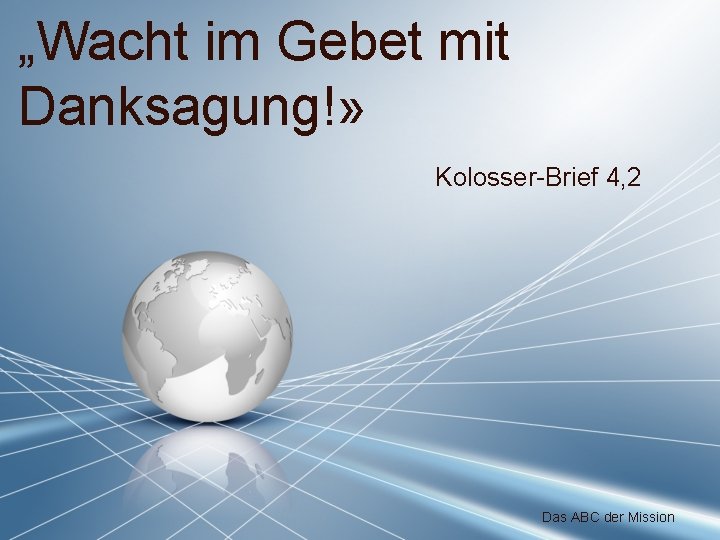 „Wacht im Gebet mit Danksagung!»

Kolosser-Brief 4,2

Das ABC der Mission